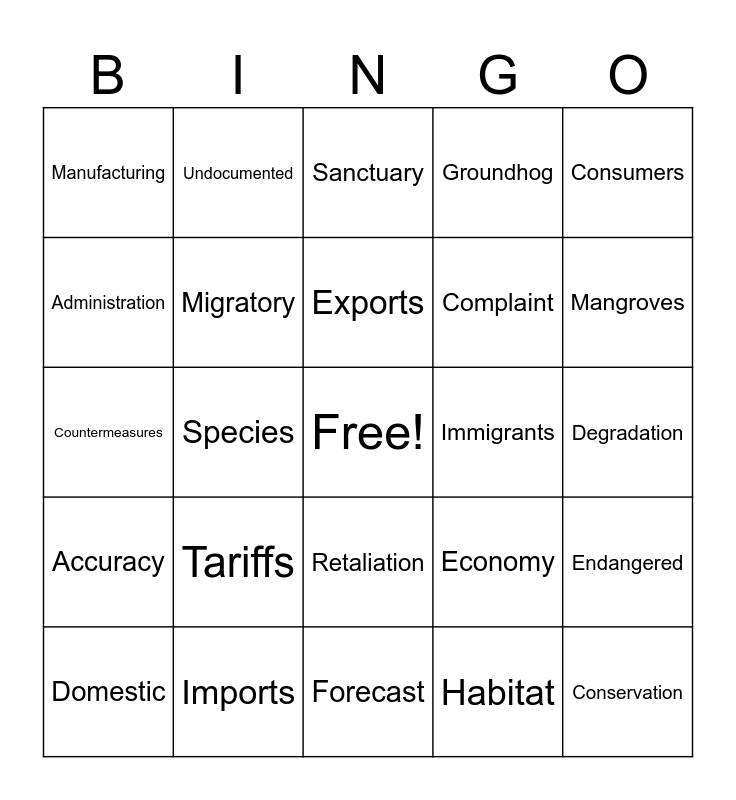 | B | I | N | G | O |
|---|---|---|---|---|
| Manufacturing | Undocumented | Sanctuary | Groundhog | Consumers |
| Administration | Migratory | Exports | Complaint | Mangroves |
| Countermeasures | Species | Free! | Immigrants | Degradation |
| Accuracy | Tariffs | Retaliation | Economy | Endangered |
| Domestic | Imports | Forecast | Habitat | Conservation |